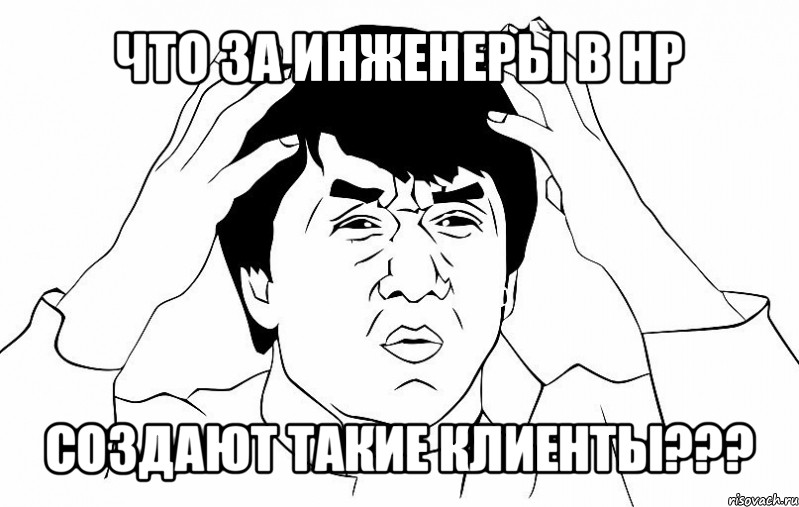 ЧТО ЗА ИНЖЕНЕРЫ В HP

СОЗДАЮТ ТАКИЕ КЛИЕНТЫ???

risovach.ru